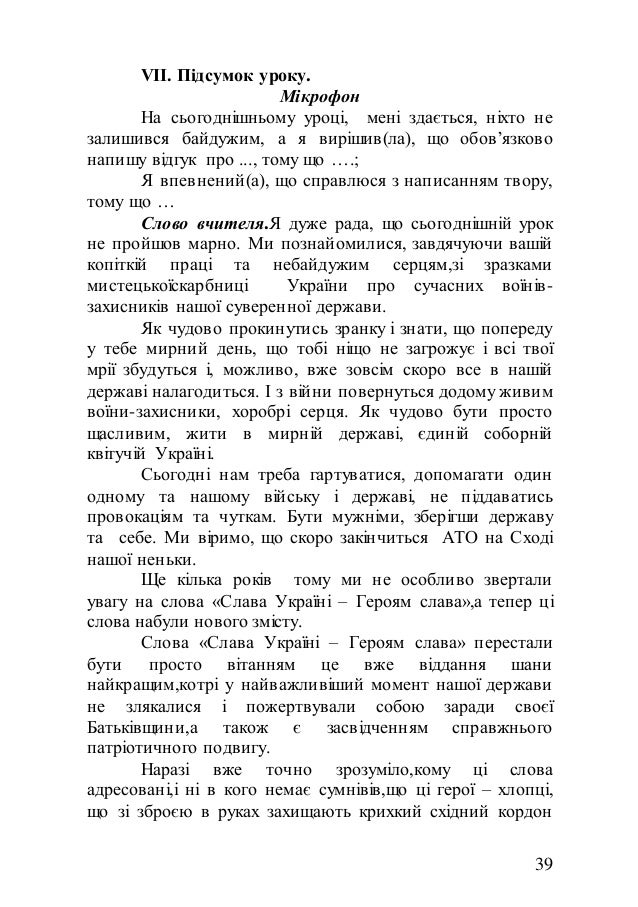 VII. Підсумок уроку.

Мікрофон

На сьогоднішньому уроці, мені здається, ніхто не залишився байдужим, а я вирішив(ла), що обов'язково напишу відгук про ..., тому що ….;

Я впевнений(а), що справлюся з написанням твору, тому що …

Слово вчителя.Я дуже рада, що сьогоднішній урок не пройшов марно. Ми познайомилися, завдячуючи вашій копіткій праці та небайдужим серцям,зі зразками мистецькоїскарбниці України про сучасних воїнів-захисників нашої суверенної держави.

Як чудово прокинутись зранку і знати, що попереду у тебе мирний день, що тобі ніщо не загрожує і всі твої мрії збудуться і, можливо, вже зовсім скоро все в нашій державі налагодиться. І з війни повернуться додому живим воїни-захисники, хоробрі серця. Як чудово бути просто щасливим, жити в мирній державі, єдиній соборній квітучій Україні.

Сьогодні нам треба гартуватися, допомагати один одному та нашому війську і державі, не піддаватись провокаціям та чуткам. Бути мужніми, зберігши державу та себе. Ми віримо, що скоро закінчиться АТО на Сході нашої неньки.

Ще кілька років тому ми не особливо звертали увагу на слова «Слава Україні – Героям слава»,а тепер ці слова набули нового змісту.

Слова «Слава Україні – Героям слава» перестали бути просто вітанням це вже віддання шани найкращим,котрі у найважливіший момент нашої держави не злякалися і пожертвували собою заради своєї Батьківщини,а також є засвідченням справжнього патріотичного подвигу.

Наразі вже точно зрозуміло,кому ці слова адресовані,і ні в кого немає сумнівів,що ці герої – хлопці, що зі зброєю в руках захищають крихкий східний кордон

39